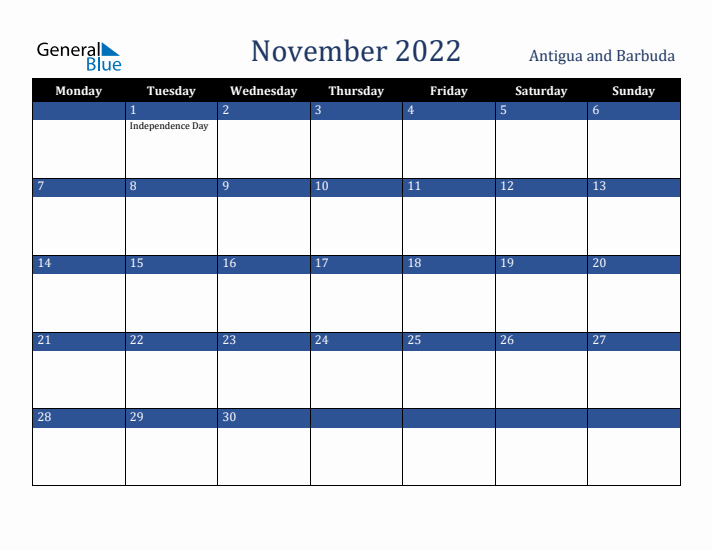 General Blue

November 2022

Antigua and Barbuda

| Monday | Tuesday | Wednesday | Thursday | Friday | Saturday | Sunday |
|---|---|---|---|---|---|---|
| | 1 Independence Day | 2 | 3 | 4 | 5 | 6 |
| 7 | 8 | 9 | 10 | 11 | 12 | 13 |
| 14 | 15 | 16 | 17 | 18 | 19 | 20 |
| 21 | 22 | 23 | 24 | 25 | 26 | 27 |
| 28 | 29 | 30 | | | | |